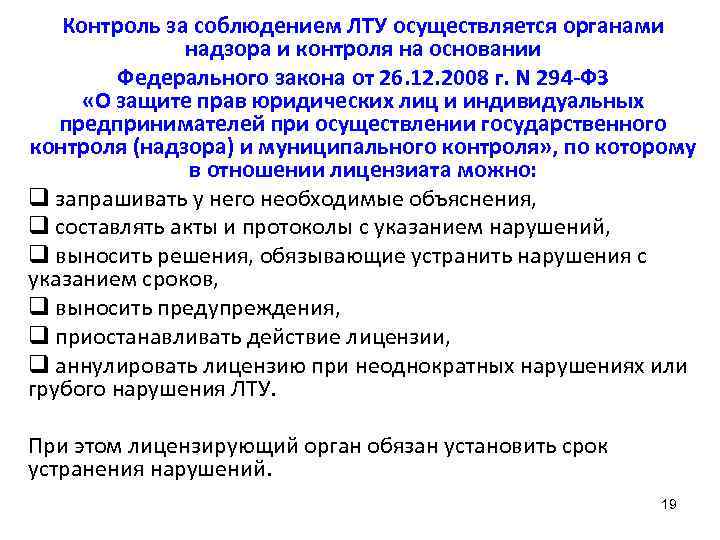 Контроль за соблюдением ЛТУ осуществляется органами надзора и контроля на основании Федерального закона от 26.12.2008 г. N 294-ФЗ «О защите прав юридических лиц и индивидуальных предпринимателей при осуществлении государственного контроля (надзора) и муниципального контроля», по которому в отношении лицензиата можно:

❑ запрашивать у него необходимые объяснения,

❑ составлять акты и протоколы с указанием нарушений,

❑ выносить решения, обязывающие устранить нарушения с указанием сроков,

❑ выносить предупреждения,

❑ приостанавливать действие лицензии,

❑ аннулировать лицензию при неоднократных нарушениях или грубого нарушения ЛТУ.

При этом лицензирующий орган обязан установить срок устранения нарушений.

19